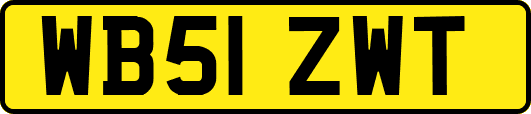 WB51 ZWT